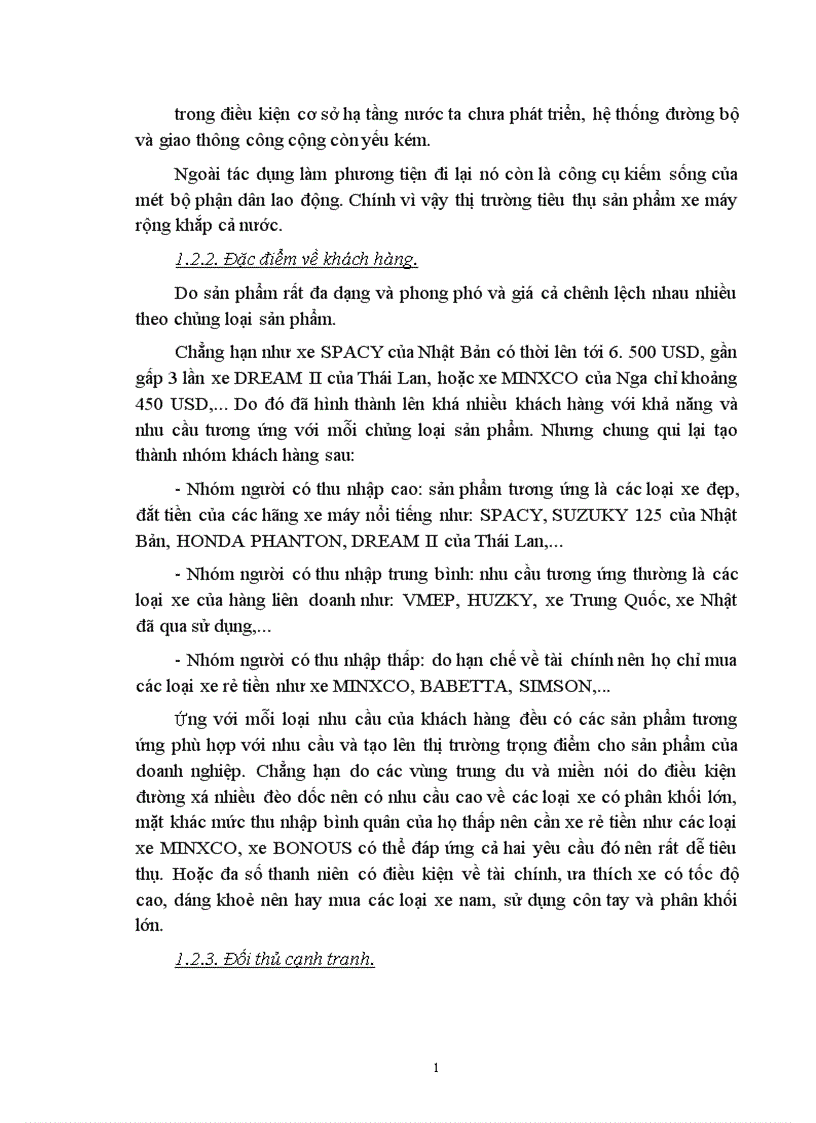 trong điều kiện cơ sở hạ tầng nước ta chưa phát triển, hệ thống đường bộ và giao thông công cộng còn yếu kém.

Ngoài tác dụng làm phương tiện đi lại nó còn là công cụ kiếm sống của mét bộ phận dân lao động. Chính vì vậy thị trường tiêu thụ sản phẩm xe máy rộng khắp cả nước.

1.2.2. Đặc điểm về khách hàng.

Do sản phẩm rất đa dạng và phong phó và giá cả chênh lệch nhau nhiều theo chủng loại sản phẩm.

Chẳng hạn như xe SPACY của Nhật Bản có thời lên tới 6. 500 USD, gần gấp 3 lần xe DREAM II của Thái Lan, hoặc xe MINXCO của Nga chỉ khoảng 450 USD,... Do đó đã hình thành lên khá nhiều khách hàng với khả năng và nhu cầu tương ứng với mỗi chủng loại sản phẩm. Nhưng chung qui lại tạo thành nhóm khách hàng sau:

- Nhóm người có thu nhập cao: sản phẩm tương ứng là các loại xe đẹp, đắt tiền của các hãng xe máy nổi tiếng như: SPACY, SUZUKY 125 của Nhật Bản, HONDA PHANTON, DREAM II của Thái Lan,...

- Nhóm người có thu nhập trung bình: nhu cầu tương ứng thường là các loại xe của hàng liên doanh như: VMEP, HUZKY, xe Trung Quốc, xe Nhật đã qua sử dụng,...

- Nhóm người có thu nhập thấp: do hạn chế về tài chính nên họ chỉ mua các loại xe rẻ tiền như xe MINXCO, BABETTA, SIMSON,...

Ứng với mỗi loại nhu cầu của khách hàng đều có các sản phẩm tương ứng phù hợp với nhu cầu và tạo lên thị trường trọng điểm cho sản phẩm của doanh nghiệp. Chẳng hạn do các vùng trung du và miền nói do điều kiện đường xá nhiều đèo dốc nên có nhu cầu cao về các loại xe có phân khối lớn, mặt khác mức thu nhập bình quân của họ thấp nên cần xe rẻ tiền như các loại xe MINXCO, xe BONOUS có thể đáp ứng cả hai yêu cầu đó nên rất dễ tiêu thụ. Hoặc đa số thanh niên có điều kiện về tài chính, ưa thích xe có tốc độ cao, dáng khoẻ nên hay mua các loại xe nam, sử dụng côn tay và phân khối lớn.

1.2.3. Đối thủ cạnh tranh.

1